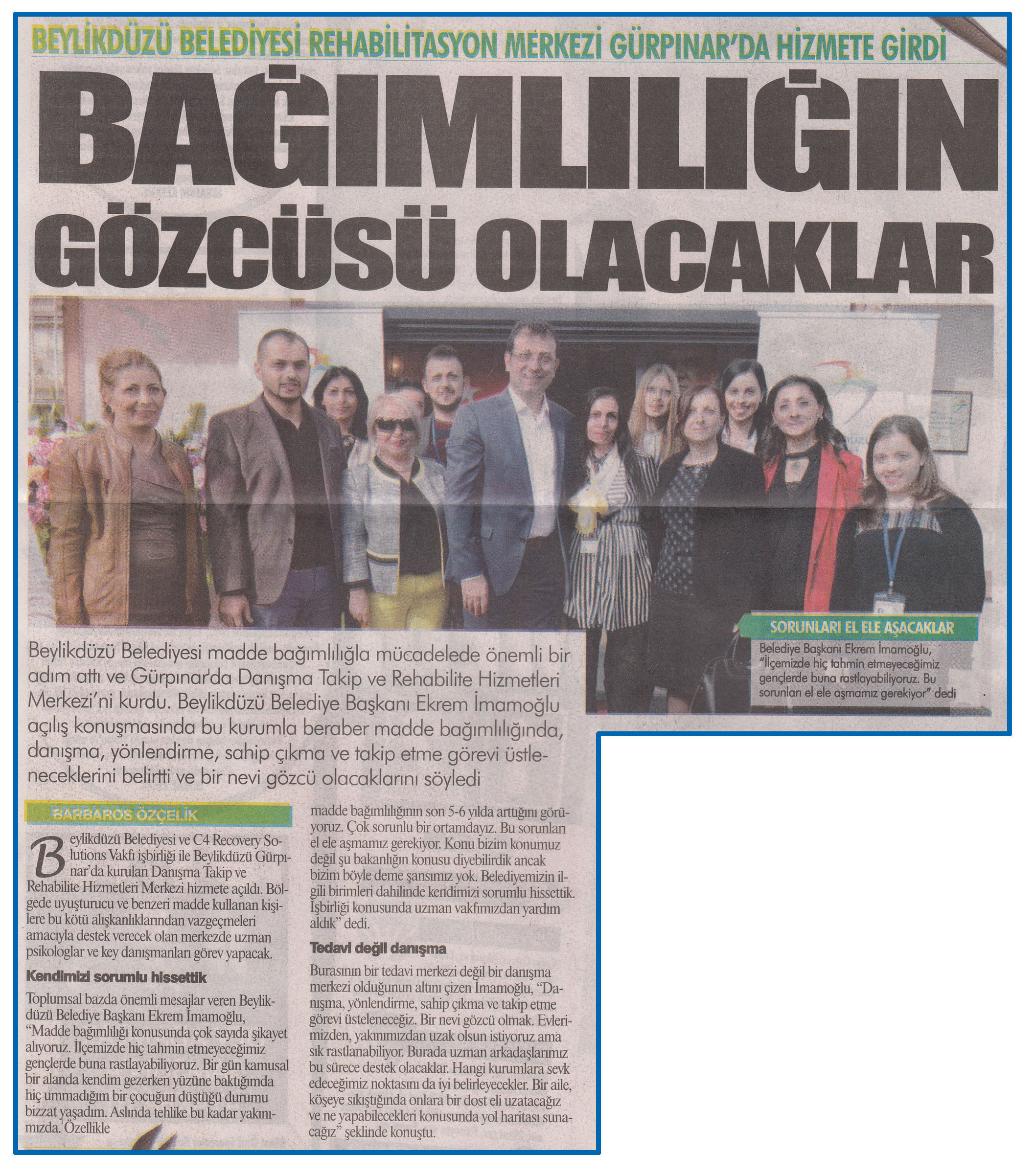 BEYLİKDÜZÜ BELEDİYESİ REHABİLİTASYON MERKEZİ GÜRPINAR'DA HİZMETE GİRDİ

BAĞIMLILIĞIN GÖZCÜSÜ OLACAKLAR

SORUNLARI EL ELE AŞACAKLAR

Belediye Başkanı Ekrem İmamoğlu, "İlçemizde hiç tahmin etmeyeceğimiz gençlerde buna rastlayabiliyoruz. Bu sorunları el ele aşmamız gerekiyor" dedi

Beylikdüzü Belediyesi madde bağımlılığla mücadelede önemli bir adım attı ve Gürpınar'da Danışma Takip ve Rehabilite Hizmetleri Merkezi'ni kurdu. Beylikdüzü Belediye Başkanı Ekrem İmamoğlu açılış konuşmasında bu kurumla beraber madde bağımlılığında, danışma, yönlendirme, sahip çıkma ve takip etme görevi üstleneceklerini belirtti ve bir nevi gözcü olacaklarını söyledi

BARBAROS ÖZÇELİK

Beylikdüzü Belediyesi ve C4 Recovery Solutions Vakfı işbirliği ile Beylikdüzü Gürpınar'da kurulan Danışma Takip ve Rehabilite Hizmetleri Merkezi hizmete açıldı. Bölgede uyuşturucu ve benzeri madde kullanan kişilere bu kötü alışkanlıklarından vazgeçmeleri amacıyla destek verecek olan merkezde uzman psikologlar ve key danışmanları görev yapacak.

Kendimizi sorumlu hissettik

Toplumsal bazda önemli mesajlar veren Beylikdüzü Belediye Başkanı Ekrem İmamoğlu, "Madde bağımlılığı konusunda çok sayıda şikayet alıyoruz. İlçemizde hiç tahmin etmeyeceğimiz gençlerde buna rastlayabiliyoruz. Bir gün kamusal bir alanda kendim gezerken yüzüne baktığımda hiç ummadığım bir çocuğun düştüğü durumu bizzat yaşadım. Aslında tehlike bu kadar yakınımızda. Özellikle madde bağımlılığının son 5-6 yılda arttığını görüyoruz. Çok sorunlu bir ortamdayız. Bu sorunları el ele aşmamız gerekiyor. Konu bizim konumuz değil şu bakanlığın konusu diyebilirdik ancak bizim böyle deme şansımız yok. Belediyemizin ilgili birimleri dahilinde kendimizi sorumlu hissettik. İşbirliği konusunda uzman vakfımızdan yardım aldık" dedi.

Tedavi değil danışma

Burasının bir tedavi merkezi değil bir danışma merkezi olduğunun altını çizen İmamoğlu, "Danışma, yönlendirme, sahip çıkma ve takip etme görevi üsteleneceğiz. Bir nevi gözcü olmak. Evlerimizden, yakınımızdan uzak olsun istiyoruz ama sık rastlanabiliyor. Burada uzman arkadaşlarımız bu sürece destek olacaklar. Hangi kurumlara sevk edeceğimiz noktasını da iyi belirleyecekler. Bir aile, köşeye sıkıştığında onlara bir dost eli uzatacağız ve ne yapabilecekleri konusunda yol haritası sunacağız" şeklinde konuştu.